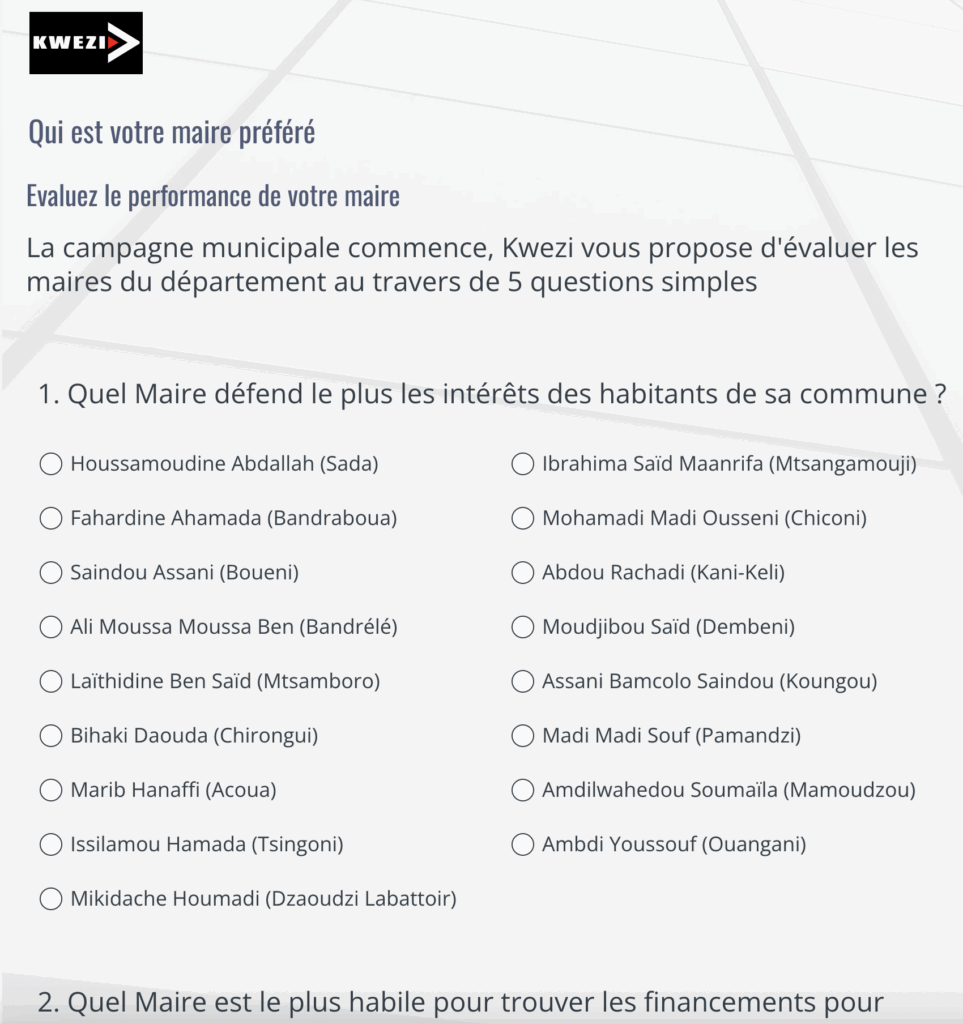 KWEZI

Qui est votre maire préféré

Evaluez le performance de votre maire

La campagne municipale commence, Kwezi vous propose d'évaluer les maires du département au travers de 5 questions simples

1. Quel Maire défend le plus les intérêts des habitants de sa commune ?

Houssamoudine Abdallah (Sada)
Fahardine Ahamada (Bandraboua)
Saindou Assani (Boueni)
Ali Moussa Moussa Ben (Bandrélé)
Laïthidine Ben Saïd (Mtsamboro)
Bihaki Daouda (Chirongui)
Marib Hanaffi (Acoua)
Issilamou Hamada (Tsingoni)
Mikidache Houmadi (Dzaoudzi Labattoir)

Ibrahima Saïd Maanrifa (Mtsangamouji)
Mohamadi Madi Ousseni (Chiconi)
Abdou Rachadi (Kani-Keli)
Moudjibou Saïd (Dembeni)
Assani Bamcolo Saindou (Koungou)
Madi Madi Souf (Pamandzi)
Amdilwahedou Soumaïla (Mamoudzou)
Ambdi Youssouf (Ouangani)

2. Quel Maire est le plus habile pour trouver les financements pour